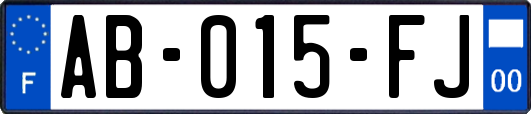 F
AB-015-FJ
00